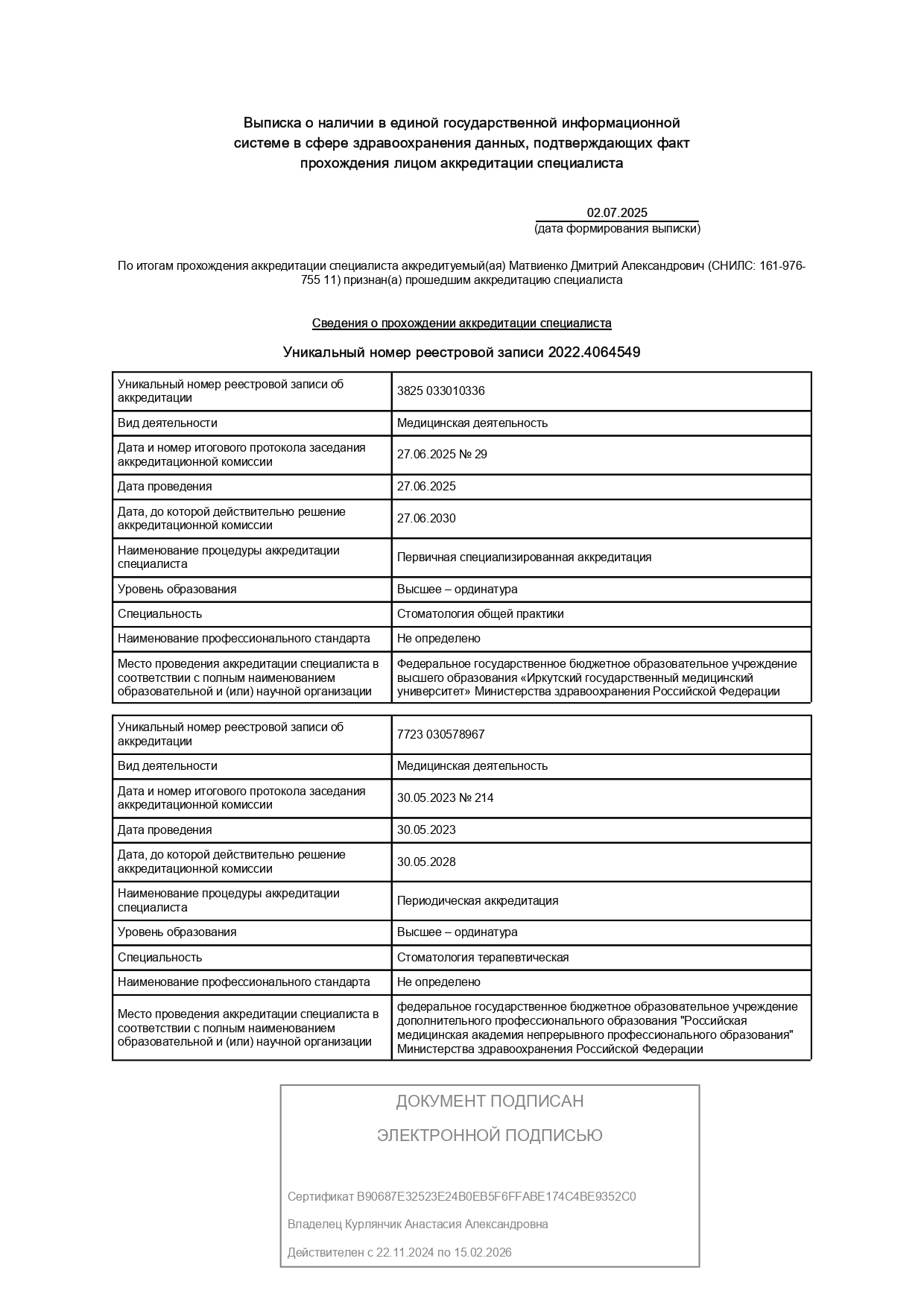 Выписка о наличии в единой государственной информационной системе в сфере здравоохранения данных, подтверждающих факт прохождения лицом аккредитации специалиста

02.07.2025
(дата формирования выписки)

По итогам прохождения аккредитации специалиста аккредитуемый(ая) Матвиенко Дмитрий Александрович (СНИЛС: 161-976-755 11) признан(а) прошедшим аккредитацию специалиста

Сведения о прохождении аккредитации специалиста

Уникальный номер реестровой записи 2022.4064549

| Уникальный номер реестровой записи об аккредитации | 3825 033010336 |
|---|---|
| Вид деятельности | Медицинская деятельность |
| Дата и номер итогового протокола заседания аккредитационной комиссии | 27.06.2025 № 29 |
| Дата проведения | 27.06.2025 |
| Дата, до которой действительно решение аккредитационной комиссии | 27.06.2030 |
| Наименование процедуры аккредитации специалиста | Первичная специализированная аккредитация |
| Уровень образования | Высшее – ординатура |
| Специальность | Стоматология общей практики |
| Наименование профессионального стандарта | Не определено |
| Место проведения аккредитации специалиста в соответствии с полным наименованием образовательной и (или) научной организации | Федеральное государственное бюджетное образовательное учреждение высшего образования «Иркутский государственный медицинский университет» Министерства здравоохранения Российской Федерации |

| Уникальный номер реестровой записи об аккредитации | 7723 030578967 |
|---|---|
| Вид деятельности | Медицинская деятельность |
| Дата и номер итогового протокола заседания аккредитационной комиссии | 30.05.2023 № 214 |
| Дата проведения | 30.05.2023 |
| Дата, до которой действительно решение аккредитационной комиссии | 30.05.2028 |
| Наименование процедуры аккредитации специалиста | Периодическая аккредитация |
| Уровень образования | Высшее – ординатура |
| Специальность | Стоматология терапевтическая |
| Наименование профессионального стандарта | Не определено |
| Место проведения аккредитации специалиста в соответствии с полным наименованием образовательной и (или) научной организации | федеральное государственное бюджетное образовательное учреждение дополнительного профессионального образования "Российская медицинская академия непрерывного профессионального образования" Министерства здравоохранения Российской Федерации |

ДОКУМЕНТ ПОДПИСАН

ЭЛЕКТРОННОЙ ПОДПИСЬЮ

Сертификат B90687E32523E24B0EB5F6FFABE174C4BE9352C0

Владелец Курлянчик Анастасия Александровна

Действителен с 22.11.2024 по 15.02.2026